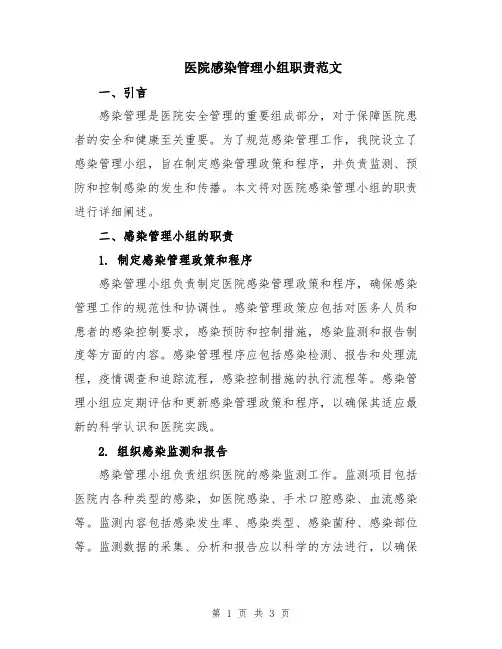 医院感染管理小组职责范文

一、引言

感染管理是医院安全管理的重要组成部分，对于保障医院患者的安全和健康至关重要。为了规范感染管理工作，我院设立了感染管理小组，旨在制定感染管理政策和程序，并负责监测、预防和控制感染的发生和传播。本文将对医院感染管理小组的职责进行详细阐述。

二、感染管理小组的职责

1. 制定感染管理政策和程序

感染管理小组负责制定医院感染管理政策和程序，确保感染管理工作的规范性和协调性。感染管理政策应包括对医务人员和患者的感染控制要求，感染预防和控制措施，感染监测和报告制度等方面的内容。感染管理程序应包括感染检测、报告和处理流程，疫情调查和追踪流程，感染控制措施的执行流程等。感染管理小组应定期评估和更新感染管理政策和程序，以确保其适应最新的科学认识和医院实践。

2. 组织感染监测和报告

感染管理小组负责组织医院的感染监测工作。监测项目包括医院内各种类型的感染，如医院感染、手术口腔感染、血流感染等。监测内容包括感染发生率、感染类型、感染菌种、感染部位等。监测数据的采集、分析和报告应以科学的方法进行，以确保

第 1 页 共 3 页